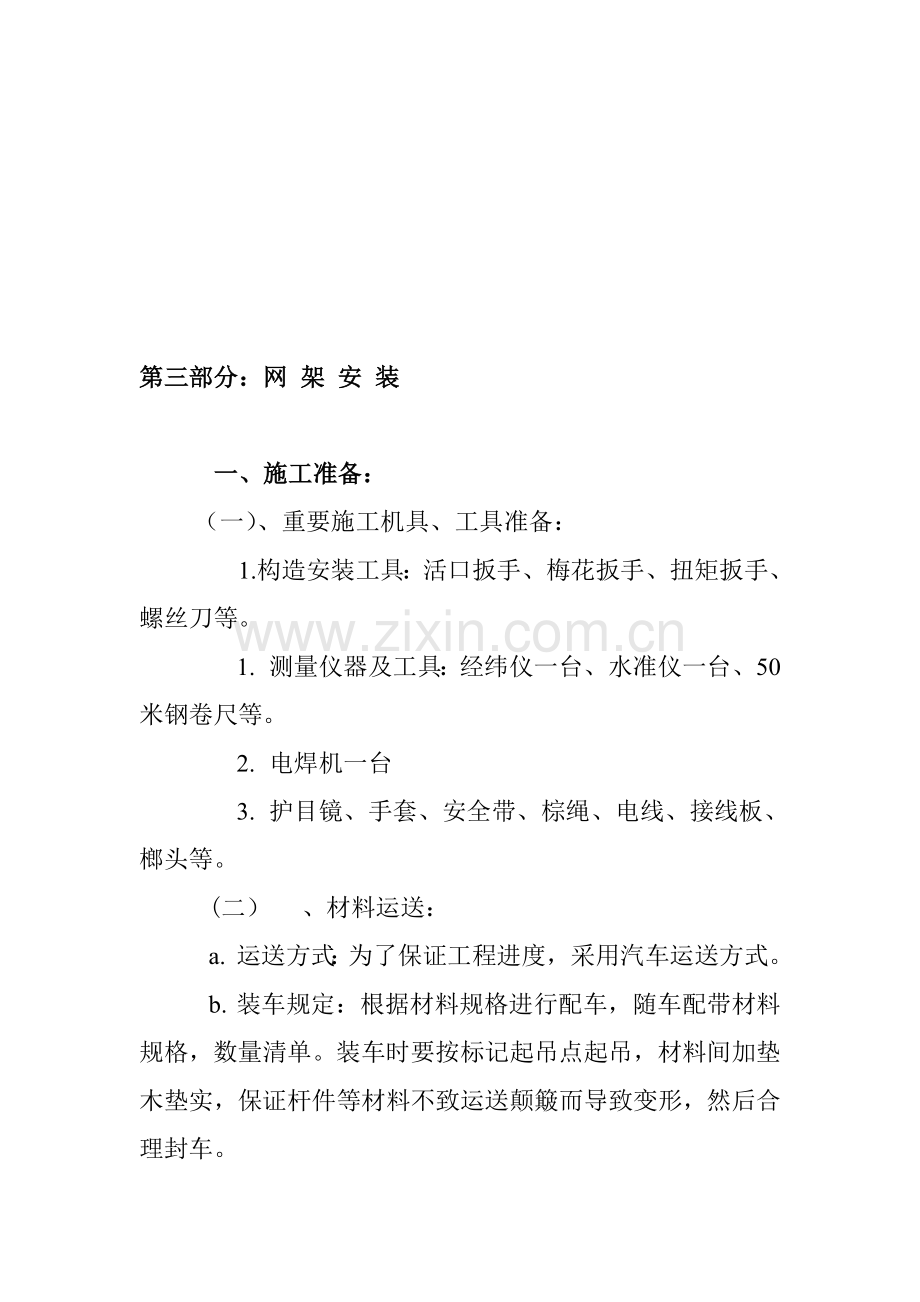 第三部分：网 架 安 装

一、施工准备：

（一）、重要施工机具、工具准备：

1.构造安装工具：活口扳手、梅花扳手、扭矩扳手、螺丝刀等。

www.zixin.com.cn

1. 测量仪器及工具：经纬仪一台、水准仪一台、50米钢卷尺等。

2. 电焊机一台

3. 护目镜、手套、安全带、棕绳、电线、接线板、榔头等。

（二） 、材料运送：

a. 运送方式：为了保证工程进度，采用汽车运送方式。

b. 装车规定：根据材料规格进行配车，随车配带材料规格，数量清单。装车时要按标记起吊点起吊，材料间加垫木垫实，保证杆件等材料不致运送颠簸而导致变形，然后合理封车。